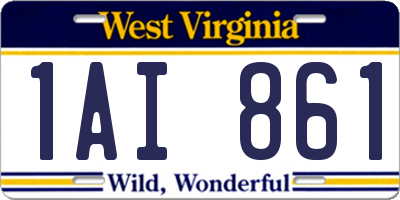 West Virginia

1AI 861

Wild, Wonderful